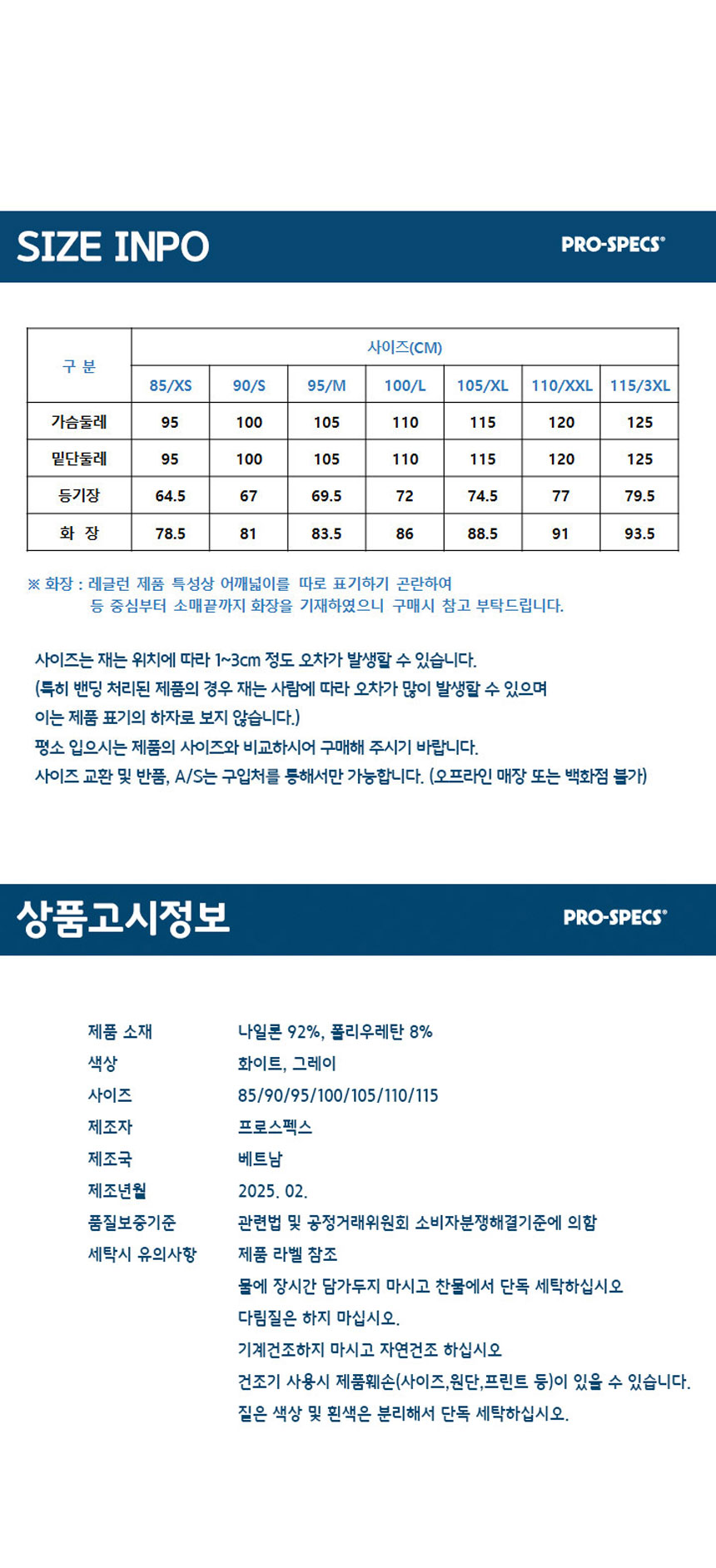 SIZE INPO

PRO-SPECS®

| 구 분 | 사이즈(CM) | | | | | | |
|---|---|---|---|---|---|---|---|
| | 85/XS | 90/S | 95/M | 100/L | 105/XL | 110/XXL | 115/3XL |
| 가슴둘레 | 95 | 100 | 105 | 110 | 115 | 120 | 125 |
| 밑단둘레 | 95 | 100 | 105 | 110 | 115 | 120 | 125 |
| 등기장 | 64.5 | 67 | 69.5 | 72 | 74.5 | 77 | 79.5 |
| 화 장 | 78.5 | 81 | 83.5 | 86 | 88.5 | 91 | 93.5 |

※ 화장 : 레글런 제품 특성상 어깨넓이를 따로 표기하기 곤란하여 등 중심부터 소매끝까지 화장을 기재하였으니 구매시 참고 부탁드립니다.

사이즈는 재는 위치에 따라 1~3cm 정도 오차가 발생할 수 있습니다.
(특히 밴딩 처리된 제품의 경우 재는 사람에 따라 오차가 많이 발생할 수 있으며 이는 제품 표기의 하자로 보지 않습니다.)
평소 입으시는 제품의 사이즈와 비교하시어 구매해 주시기 바랍니다.
사이즈 교환 및 반품, A/S는 구입처를 통해서만 가능합니다. (오프라인 매장 또는 백화점 불가)

상품고시정보

PRO-SPECS®

제품 소재 나일론 92%, 폴리우레탄 8%
색상 화이트, 그레이
사이즈 85/90/95/100/105/110/115
제조자 프로스펙스
제조국 베트남
제조년월 2025. 02.
품질보증기준 관련법 및 공정거래위원회 소비자분쟁해결기준에 의함
세탁시 유의사항 제품 라벨 참조
물에 장시간 담가두지 마시고 찬물에서 단독 세탁하십시오
다림질은 하지 마십시오.
기계건조하지 마시고 자연건조 하십시오
건조기 사용시 제품훼손(사이즈,원단,프린트 등)이 있을 수 있습니다.
짙은 색상 및 흰색은 분리해서 단독 세탁하십시오.